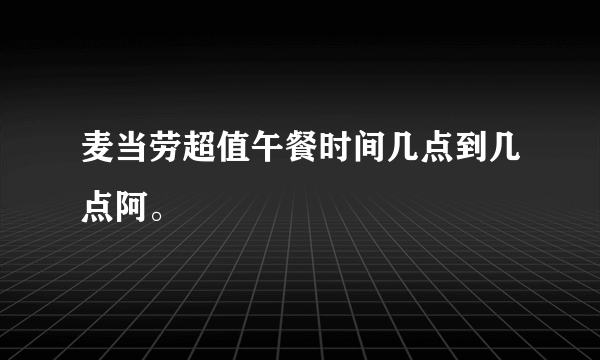 麦当劳超值午餐时间几点到几点阿。